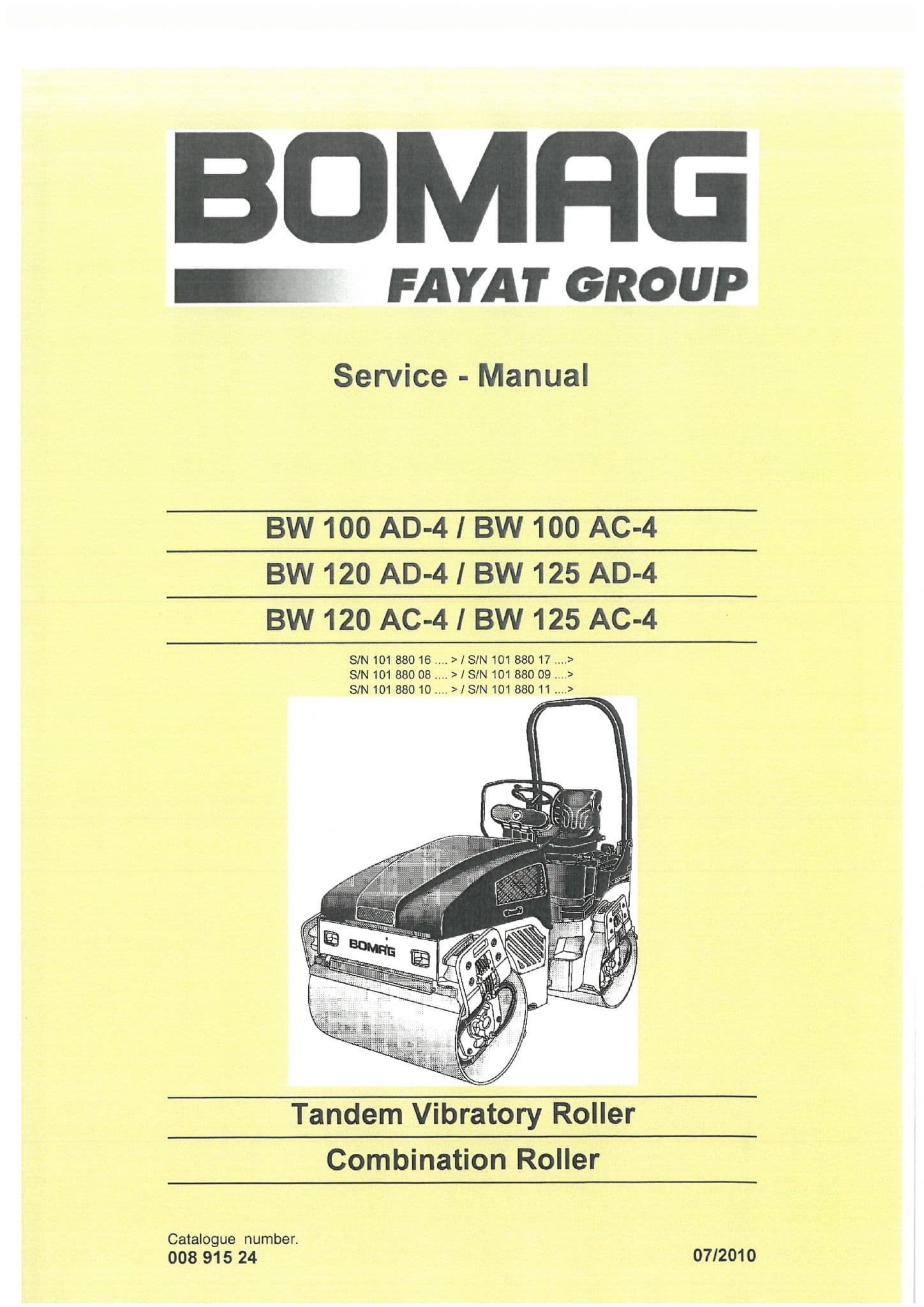 BOMAG
FAYAT GROUP

Service - Manual

BW 100 AD-4 / BW 100 AC-4
BW 120 AD-4 / BW 125 AD-4
BW 120 AC-4 / BW 125 AC-4

S/N 101 880 16 .... > / S/N 101 880 17 ....>
S/N 101 880 08 .... > / S/N 101 880 09 ....>
S/N 101 880 10 .... > / S/N 101 880 11 ....>

BOMAG

Tandem Vibratory Roller
Combination Roller

Catalogue number.
008 915 24

07/2010